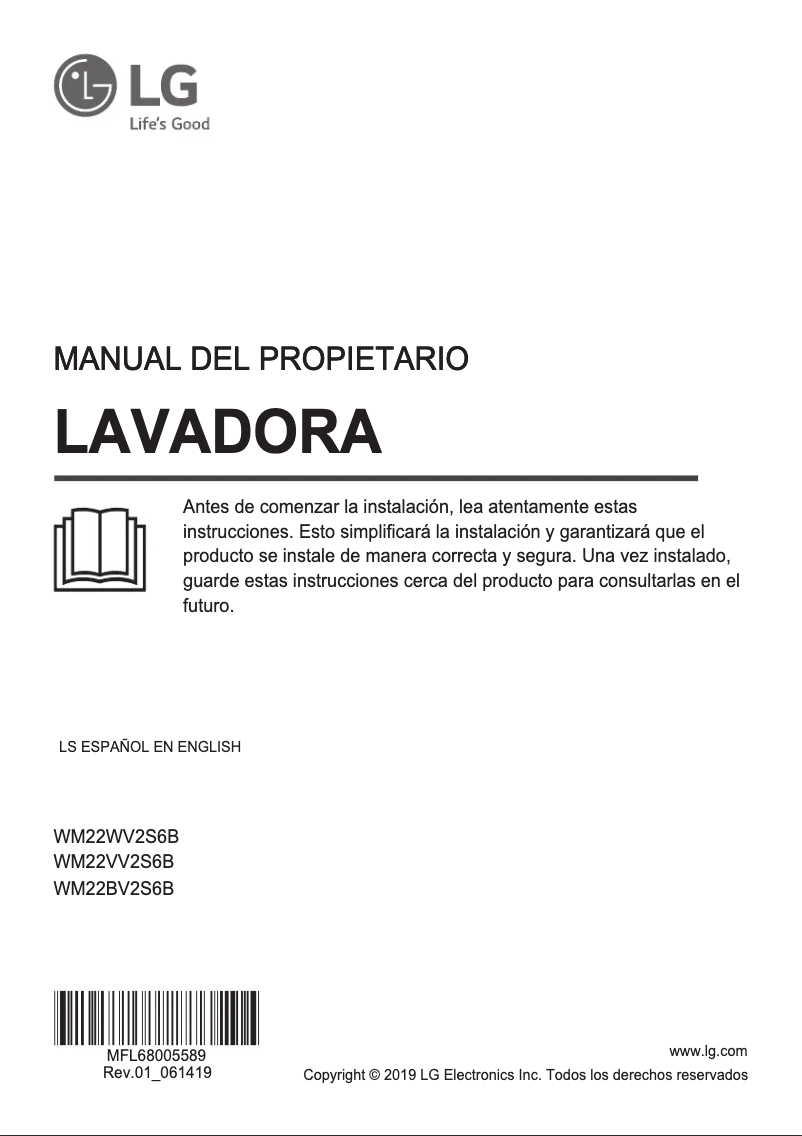 LG
Life's Good

MANUAL DEL PROPIETARIO

LAVADORA

Antes de comenzar la instalación, lea atentamente estas instrucciones. Esto simplificará la instalación y garantizará que el producto se instale de manera correcta y segura. Una vez instalado, guarde estas instrucciones cerca del producto para consultarlas en el futuro.

LS ESPAÑOL EN ENGLISH

WM22WV2S6B
WM22VV2S6B
WM22BV2S6B

MFL68005589
Rev.01_061419

www.lg.com
Copyright © 2019 LG Electronics Inc. Todos los derechos reservados